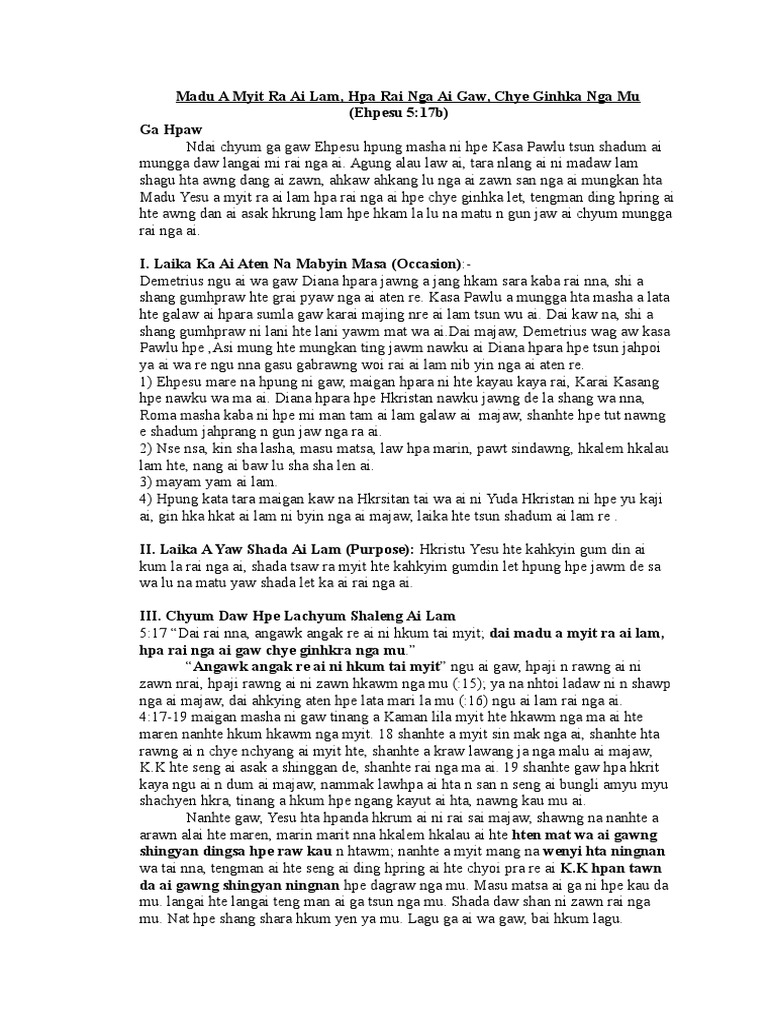 Madu A Myit Ra Ai Lam, Hpa Rai Nga Ai Gaw, Chye Ginhka Nga Mu
(Ehpesu 5:17b)

Ga Hpaw

Ndai chyum ga gaw Ehpesu hpung masha ni hpe Kasa Pawlu tsun shadum ai mungga daw langai mi rai nga ai. Agung alau law ai, tara nlang ai ni madaw lam shagu hta awng dang ai zawn, ahkaw ahkang lu nga ai zawn san nga ai mungkan hta Madu Yesu a myit ra ai lam hpa rai nga ai hpe chye ginhka let, tengman ding hpring ai hte awng dan ai asak hkrung lam hpe hkam la lu na matu n gun jaw ai chyum mungga rai nga ai.

I. Laika Ka Ai Aten Na Mabyin Masa (Occasion):-

Demetrius ngu ai wa gaw Diana hpara jawng a jang hkam sara kaba rai nna, shi a shang gumhpraw hte grai pyaw nga ai aten re. Kasa Pawlu a mungga hta masha a lata hte galaw ai hpara sumla gaw karai majing nre ai lam tsun wu ai. Dai kaw na, shi a shang gumhpraw ni lani hte lani yawm mat wa ai.Dai majaw, Demetrius wag aw kasa Pawlu hpe ,Asi mung hte mungkan ting jawm nawku ai Diana hpara hpe tsun jahpoi ya ai wa re ngu nna gasu gabrawng woi rai ai lam nib yin nga ai aten re.
1) Ehpesu mare na hpung ni gaw, maigan hpara ni hte kayau kaya rai, Karai Kasang hpe nawku wa ma ai. Diana hpara hpe Hkristan nawku jawng de la shang wa nna, Roma masha kaba ni hpe mi man tam ai lam galaw ai majaw, shanhte hpe tut nawng e shadum jahprang n gun jaw nga ra ai.
2) Nse nsa, kin sha lasha, masu matsa, law hpa marin, pawt sindawng, hkalem hkalau lam hte, nang ai baw lu sha sha len ai.
3) mayam yam ai lam.
4) Hpung kata tara maigan kaw na Hkrsitan tai wa ai ni Yuda Hkristan ni hpe yu kaji ai, gin hka hkat ai lam ni byin nga ai majaw, laika hte tsun shadum ai lam re .

II. Laika A Yaw Shada Ai Lam (Purpose): Hkristu Yesu hte kahkyin gum din ai kum la rai nga ai, shada tsaw ra myit hte kahkyim gumdin let hpung hpe jawm de sa wa lu na matu yaw shada let ka ai rai nga ai.

III. Chyum Daw Hpe Lachyum Shaleng Ai Lam

5:17 “Dai rai nna, angawk angak re ai ni hkum tai myit; dai madu a myit ra ai lam, hpa rai nga ai gaw chye ginhkra nga mu.”

“Angawk angak re ai ni hkum tai myit” ngu ai gaw, hpaji n rawng ai ni zawn nrai, hpaji rawng ai ni zawn hkawm nga mu (:15); ya na nhtoi ladaw ni n shawp nga ai majaw, dai ahkying aten hpe lata mari la mu (:16) ngu ai lam rai nga ai. 4:17-19 maigan masha ni gaw tinang a Kaman lila myit hte hkawm nga ma ai hte maren nanhte hkum hkawm nga myit. 18 shanhte a myit sin mak nga ai, shanhte hta rawng ai n chye nchyang ai myit hte, shanhte a kraw lawang ja nga malu ai majaw, K.K hte seng ai asak a shinggan de, shanhte rai nga ma ai. 19 shanhte gaw hpa hkrit kaya ngu ai n dum ai majaw, nammak lawhpa ai hta n san n seng ai bungli amyu myu shachyen hkra, tinang a hkum hpe ngang kayut ai hta, nawng kau mu ai.

Nanhte gaw, Yesu hta hpanda hkrum ai ni rai sai majaw, shawng na nanhte a arawn alai hte maren, marin marit nna hkalem hkalau ai hte hten mat wa ai gawng shingyan dingsa hpe raw kau n htawm; nanhte a myit mang na wenyi hta ningnan wa tai nna, tengman ai hte seng ai ding hpring ai hte chyoi pra re ai K.K hpan tawn da ai gawng shingyan ningnan hpe dagraw nga mu. Masu matsa ai ga ni hpe kau da mu. langai hte langai teng man ai ga tsun nga mu. Shada daw shan ni zawn rai nga mu. Nat hpe shang shara hkum yen ya mu. Lagu ga ai wa gaw, bai hkum lagu.